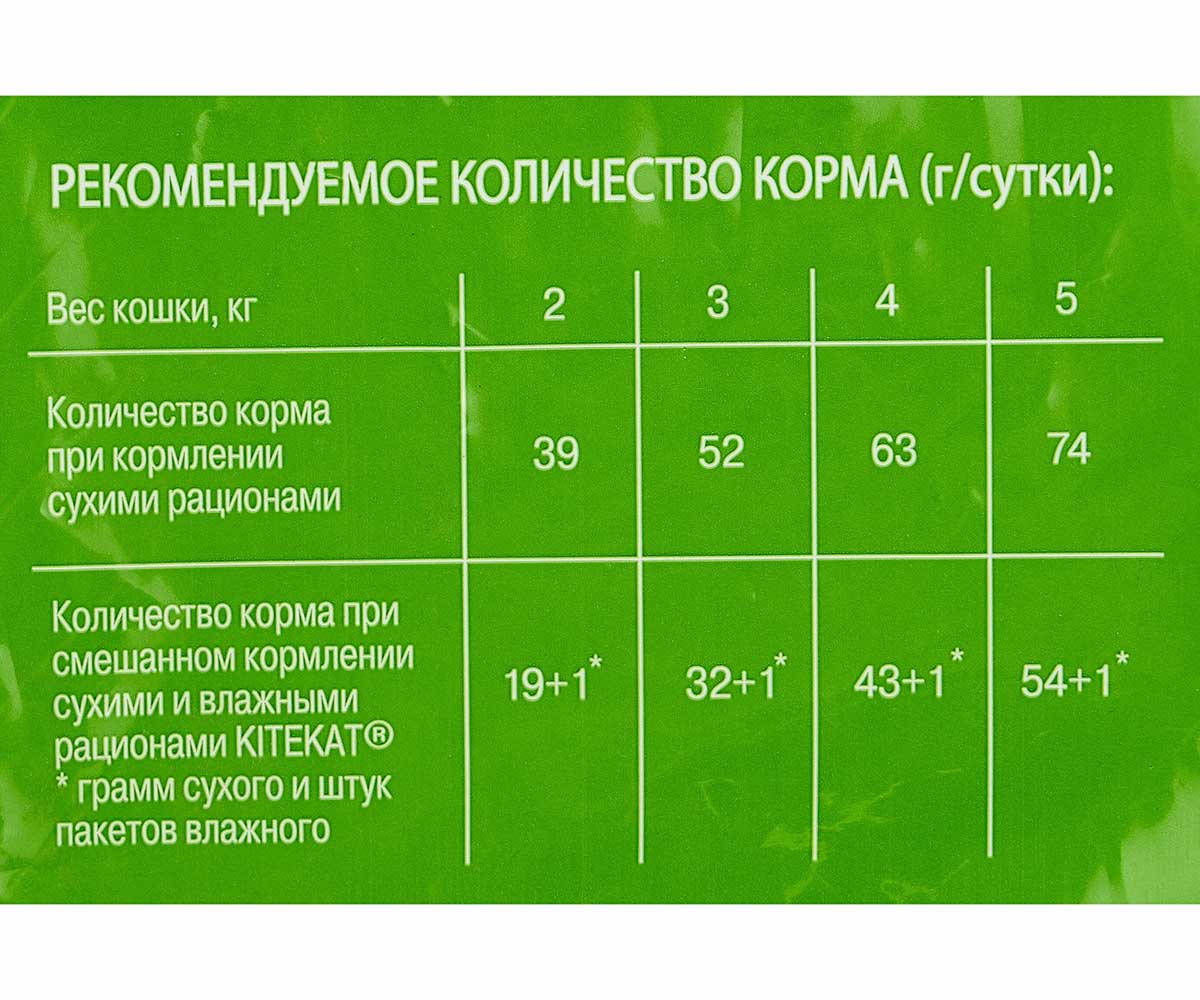 РЕКОМЕНДУЕМОЕ КОЛИЧЕСТВО КОРМА (г/сутки):

| Вес кошки, кг | 2 | 3 | 4 | 5 |
|---|---|---|---|---|
| Количество корма при кормлении сухими рационами | 39 | 52 | 63 | 74 |
| Количество корма при смешанном кормлении сухими и влажными рационами KITEKAT® * грамм сухого и штук пакетов влажного | 19+1* | 32+1* | 43+1* | 54+1* |